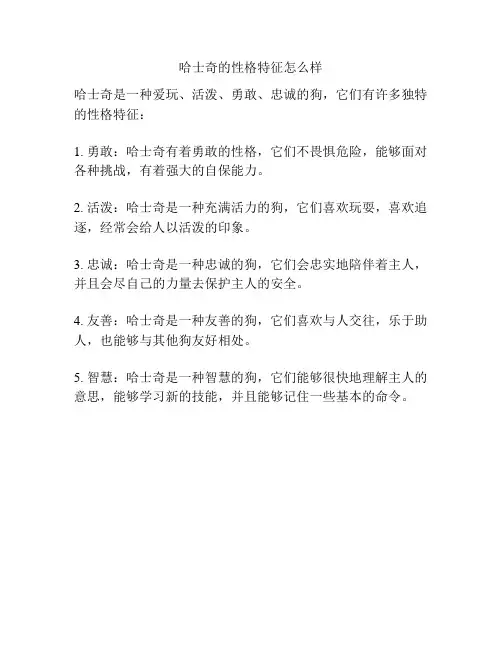 哈士奇的性格特征怎么样

哈士奇是一种爱玩、活泼、勇敢、忠诚的狗，它们有许多独特的性格特征：

1. 勇敢：哈士奇有着勇敢的性格，它们不畏惧危险，能够面对各种挑战，有着强大的自保能力。

2. 活泼：哈士奇是一种充满活力的狗，它们喜欢玩耍，喜欢追逐，经常会给人以活泼的印象。

3. 忠诚：哈士奇是一种忠诚的狗，它们会忠实地陪伴着主人，并且会尽自己的力量去保护主人的安全。

4. 友善：哈士奇是一种友善的狗，它们喜欢与人交往，乐于助人，也能够与其他狗友好相处。

5. 智慧：哈士奇是一种智慧的狗，它们能够很快地理解主人的意思，能够学习新的技能，并且能够记住一些基本的命令。